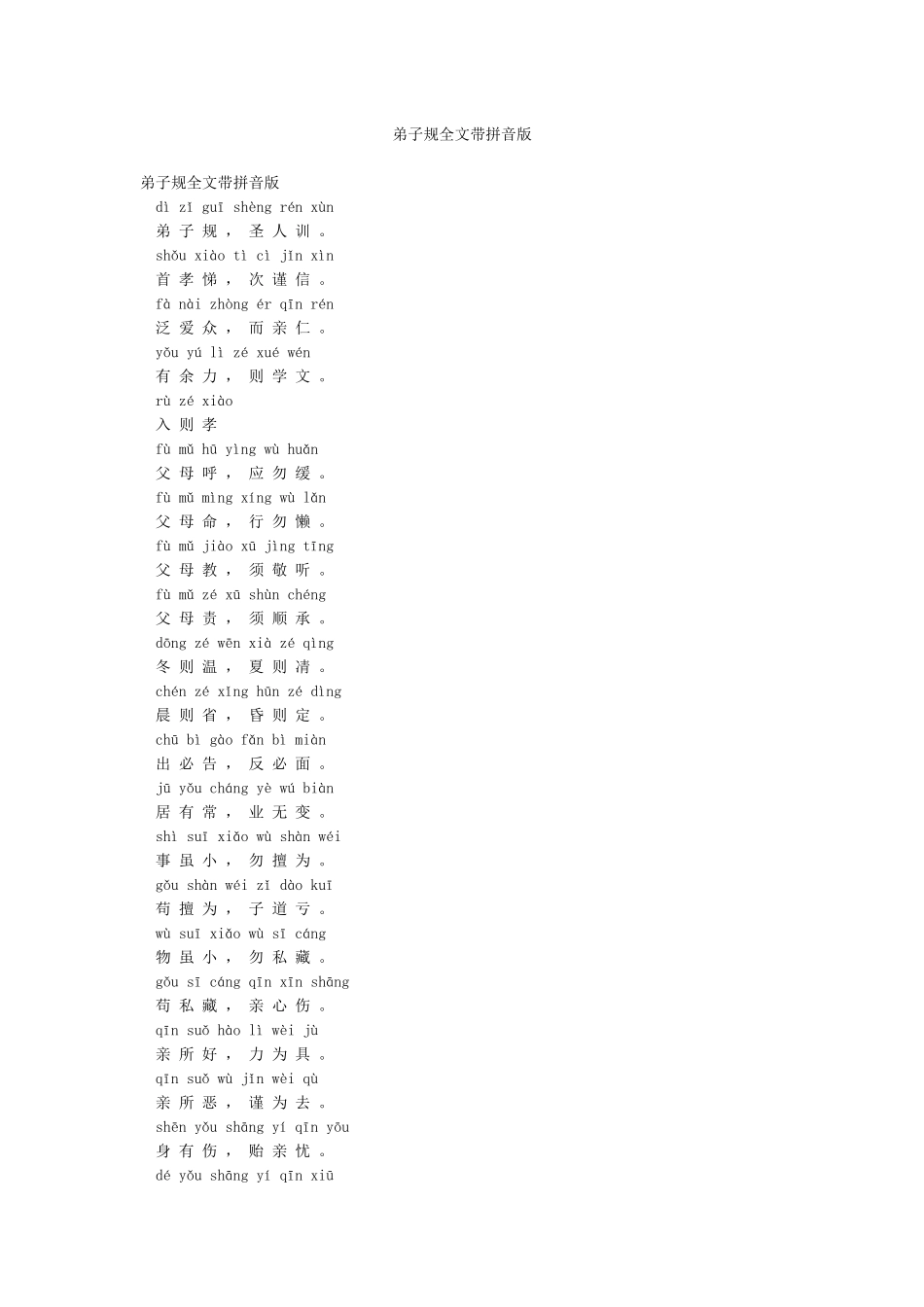 弟子规全文带拼音版

弟子规全文带拼音版
dì zǐ guī shèng rén xùn
弟 子 规 ， 圣 人 训 。
shǒu xiào tì cì jǐn xìn
首 孝 悌 ， 次 谨 信 。
fà nài zhòng ér qīn rén
泛 爱 众 ， 而 亲 仁 。
yǒu yú lì zé xué wén
有 余 力 ， 则 学 文 。
rù zé xiào
入 则 孝
fù mǔ hū yìng wù huǎn
父 母 呼 ， 应 勿 缓 。
fù mǔ mìng xíng wù lǎn
父 母 命 ， 行 勿 懒 。
fù mǔ jiào xū jìng tīng
父 母 教 ， 须 敬 听 。
fù mǔ zé xū shùn chéng
父 母 责 ， 须 顺 承 。
dōng zé wēn xià zé qìng
冬 则 温 ， 夏 则 凊 。
chén zé xǐng hūn zé dìng
晨 则 省 ， 昏 则 定 。
chū bì gào fǎn bì miàn
出 必 告 ， 反 必 面 。
jū yǒu cháng yè wú biàn
居 有 常 ， 业 无 变 。
shì suī xiǎo wù shàn wéi
事 虽 小 ， 勿 擅 为 。
gǒu shàn wéi zǐ dào kuī
苟 擅 为 ， 子 道 亏 。
wù suī xiǎo wù sī cáng
物 虽 小 ， 勿 私 藏 。
gǒu sī cáng qīn xīn shāng
苟 私 藏 ， 亲 心 伤 。
qīn suǒ hào lì wèi jù
亲 所 好 ， 力 为 具 。
qīn suǒ wù jǐn wèi qù
亲 所 恶 ， 谨 为 去 。
shēn yǒu shāng yí qīn yōu
身 有 伤 ， 贻 亲 忧 。
dé yǒu shāng yí qīn xiū